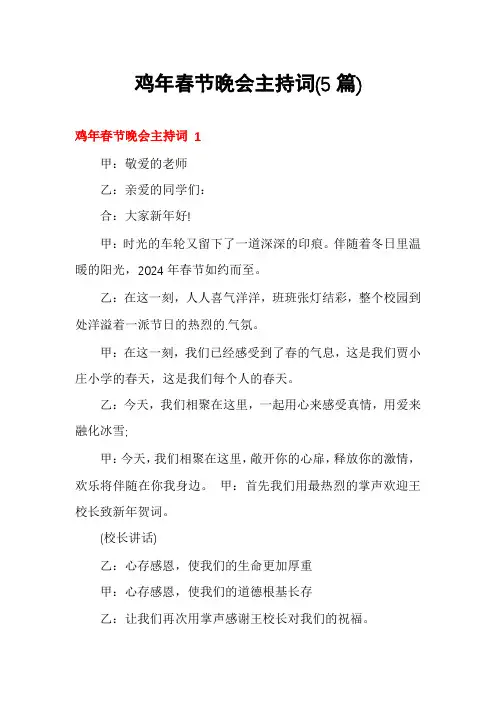 鸡年春节晚会主持词(5 篇)

鸡年春节晚会主持词 1

甲：敬爱的老师

乙：亲爱的同学们：

合：大家新年好!

甲：时光的车轮又留下了一道深深的印痕。伴随着冬日里温暖的阳光，2024 年春节如约而至。

乙：在这一刻，人人喜气洋洋，班班张灯结彩，整个校园到处洋溢着一派节日的热烈的.气氛。

甲：在这一刻，我们已经感受到了春的气息，这是我们贾小庄小学的春天，这是我们每个人的春天。

乙：今天，我们相聚在这里，一起用心来感受真情，用爱来融化冰雪;

甲：今天，我们相聚在这里，敞开你的心扉，释放你的激情，欢乐将伴随在你我身边。 甲：首先我们用最热烈的掌声欢迎王校长致新年贺词。

(校长讲话)

乙：心存感恩，使我们的生命更加厚重

甲：心存感恩，使我们的道德根基长存

乙：让我们再次用掌声感谢王校长对我们的祝福。